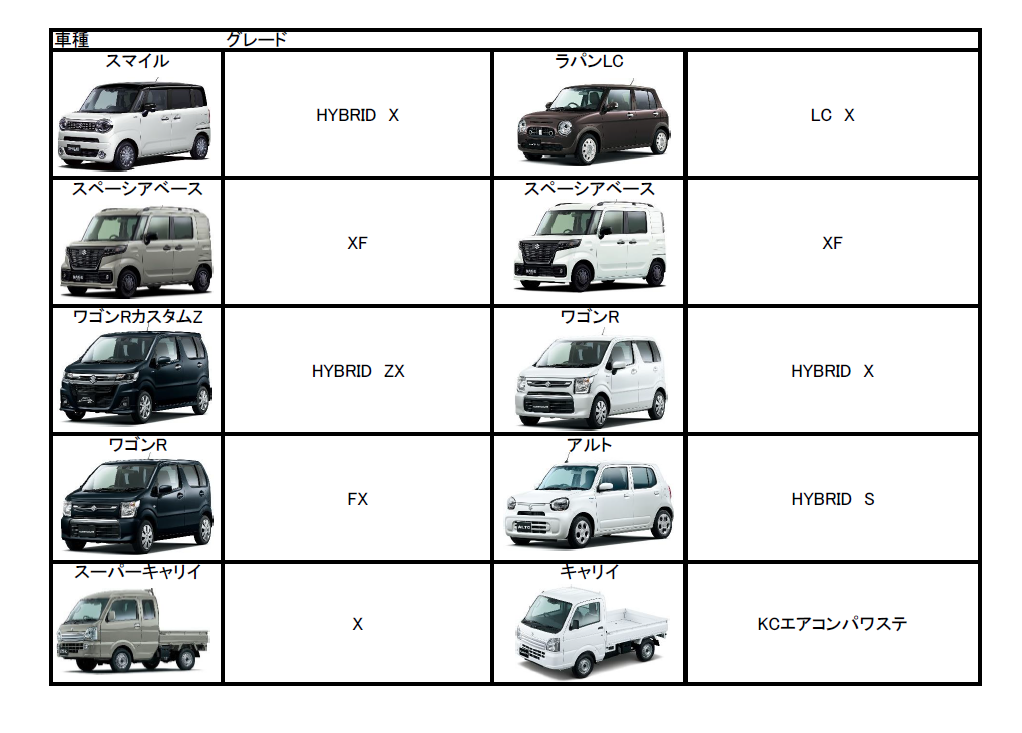 | 車種 | グレード | | |
|---|---|---|---|
| スマイル | HYBRID X | ラパンLC | LC X |
| スペーシアベース | XF | スペーシアベース | XF |
| ワゴンRカスタムZ | HYBRID ZX | ワゴンR | HYBRID X |
| ワゴンR | FX | アルト | HYBRID S |
| スーパーキャリイ | X | キャリイ | KCエアコンパワステ |